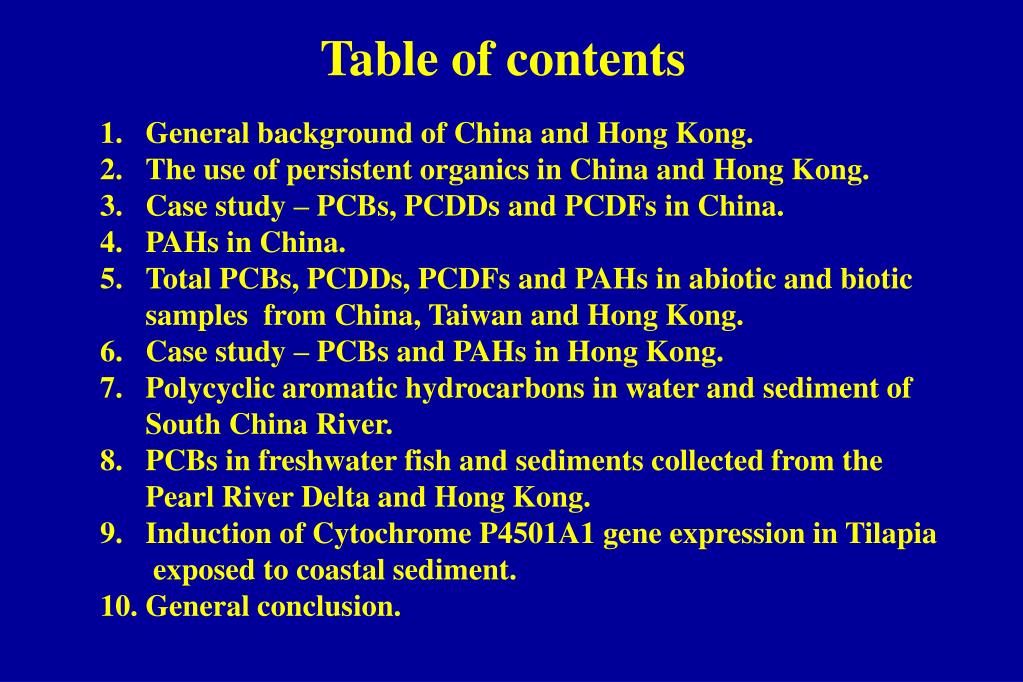 Table of contents

1. General background of China and Hong Kong.
2. The use of persistent organics in China and Hong Kong.
3. Case study – PCBs, PCDDs and PCDFs in China.
4. PAHs in China.
5. Total PCBs, PCDDs, PCDFs and PAHs in abiotic and biotic samples from China, Taiwan and Hong Kong.
6. Case study – PCBs and PAHs in Hong Kong.
7. Polycyclic aromatic hydrocarbons in water and sediment of South China River.
8. PCBs in freshwater fish and sediments collected from the Pearl River Delta and Hong Kong.
9. Induction of Cytochrome P4501A1 gene expression in Tilapia exposed to coastal sediment.
10. General conclusion.